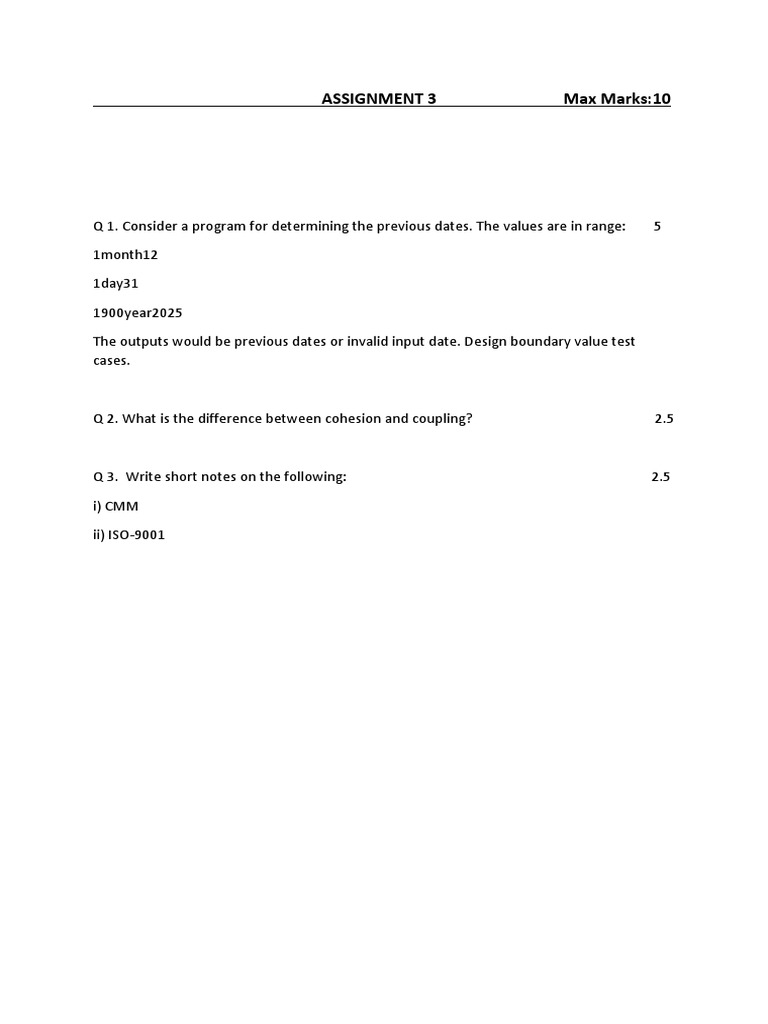 ASSIGNMENT 3 Max Marks:10

Q 1. Consider a program for determining the previous dates. The values are in range: 5

1month12

1day31

1900year2025

The outputs would be previous dates or invalid input date. Design boundary value test cases.

Q 2. What is the difference between cohesion and coupling? 2.5

Q 3. Write short notes on the following: 2.5

i) CMM

ii) ISO-9001